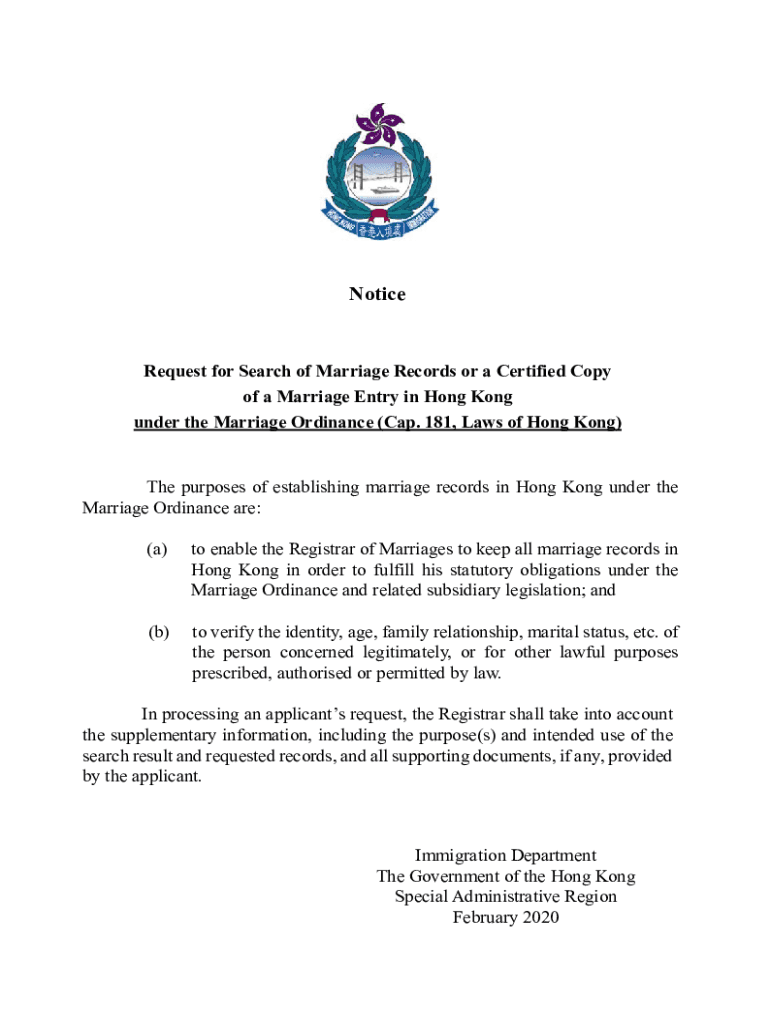 HONG KONG 香港入境處 IMMIGRATION

Notice

Request for Search of Marriage Records or a Certified Copy of a Marriage Entry in Hong Kong under the Marriage Ordinance (Cap. 181, Laws of Hong Kong)

The purposes of establishing marriage records in Hong Kong under the Marriage Ordinance are:

(a) to enable the Registrar of Marriages to keep all marriage records in Hong Kong in order to fulfill his statutory obligations under the Marriage Ordinance and related subsidiary legislation; and

(b) to verify the identity, age, family relationship, marital status, etc. of the person concerned legitimately, or for other lawful purposes prescribed, authorised or permitted by law.

In processing an applicant's request, the Registrar shall take into account the supplementary information, including the purpose(s) and intended use of the search result and requested records, and all supporting documents, if any, provided by the applicant.

Immigration Department
The Government of the Hong Kong
Special Administrative Region
February 2020